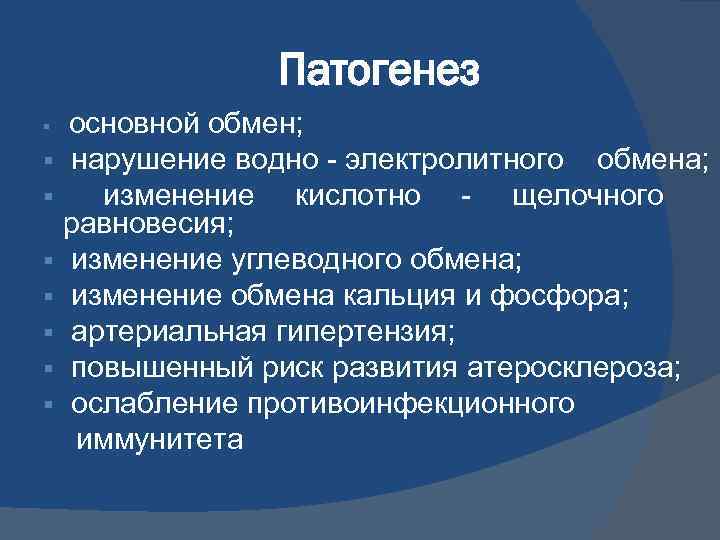 Патогенез

▪ основной обмен;
▪ нарушение водно - электролитного обмена;
▪ изменение кислотно - щелочного равновесия;
▪ изменение углеводного обмена;
▪ изменение обмена кальция и фосфора;
▪ артериальная гипертензия;
▪ повышенный риск развития атеросклероза;
▪ ослабление противоинфекционного иммунитета